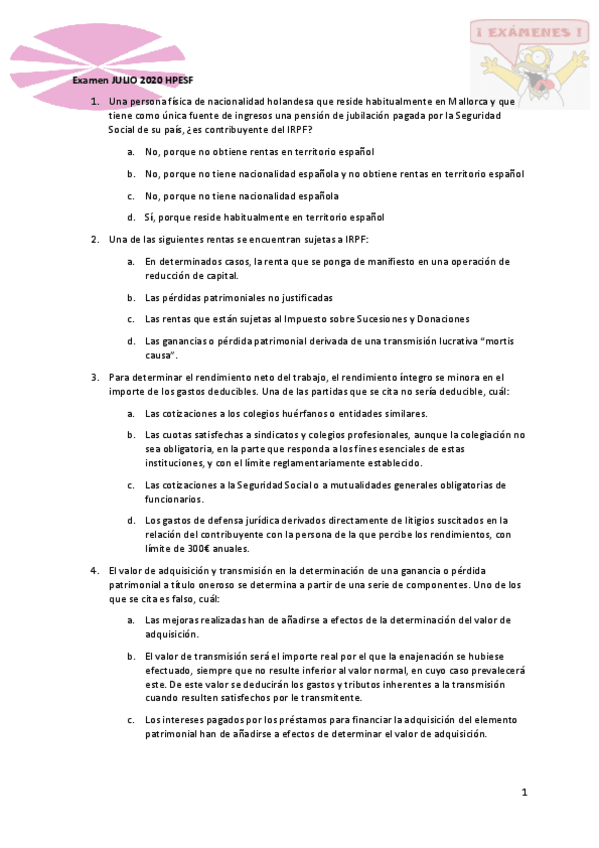 ¡ EXÁMENES !

Examen JULIO 2020 HPESF

1. Una persona física de nacionalidad holandesa que reside habitualmente en Mallorca y que tiene como única fuente de ingresos una pensión de jubilación pagada por la Seguridad Social de su país, ¿es contribuyente del IRPF?

a. No, porque no obtiene rentas en territorio español

b. No, porque no tiene nacionalidad española y no obtiene rentas en territorio español

c. No, porque no tiene nacionalidad española

d. Sí, porque reside habitualmente en territorio español

2. Una de las siguientes rentas se encuentran sujetas a IRPF:

a. En determinados casos, la renta que se ponga de manifiesto en una operación de reducción de capital.

b. Las pérdidas patrimoniales no justificadas

c. Las rentas que están sujetas al Impuesto sobre Sucesiones y Donaciones

d. Las ganancias o pérdida patrimonial derivada de una transmisión lucrativa "mortis causa".

3. Para determinar el rendimiento neto del trabajo, el rendimiento íntegro se minora en el importe de los gastos deducibles. Una de las partidas que se cita no sería deducible, cuál:

a. Las cotizaciones a los colegios huérfanos o entidades similares.

b. Las cuotas satisfechas a sindicatos y colegios profesionales, aunque la colegiación no sea obligatoria, en la parte que responda a los fines esenciales de estas instituciones, y con el límite reglamentariamente establecido.

c. Las cotizaciones a la Seguridad Social o a mutualidades generales obligatorias de funcionarios.

d. Los gastos de defensa jurídica derivados directamente de litigios suscitados en la relación del contribuyente con la persona de la que percibe los rendimientos, con límite de 300€ anuales.

4. El valor de adquisición y transmisión en la determinación de una ganancia o pérdida patrimonial a título oneroso se determina a partir de una serie de componentes. Uno de los que se cita es falso, cuál:

a. Las mejoras realizadas han de añadirse a efectos de la determinación del valor de adquisición.

b. El valor de transmisión será el importe real por el que la enajenación se hubiese efectuado, siempre que no resulte inferior al valor normal, en cuyo caso prevalecerá este. De este valor se deducirán los gastos y tributos inherentes a la transmisión cuando resulten satisfechos por le transmitente.

c. Los intereses pagados por los préstamos para financiar la adquisición del elemento patrimonial han de añadirse a efectos de determinar el valor de adquisición.

1